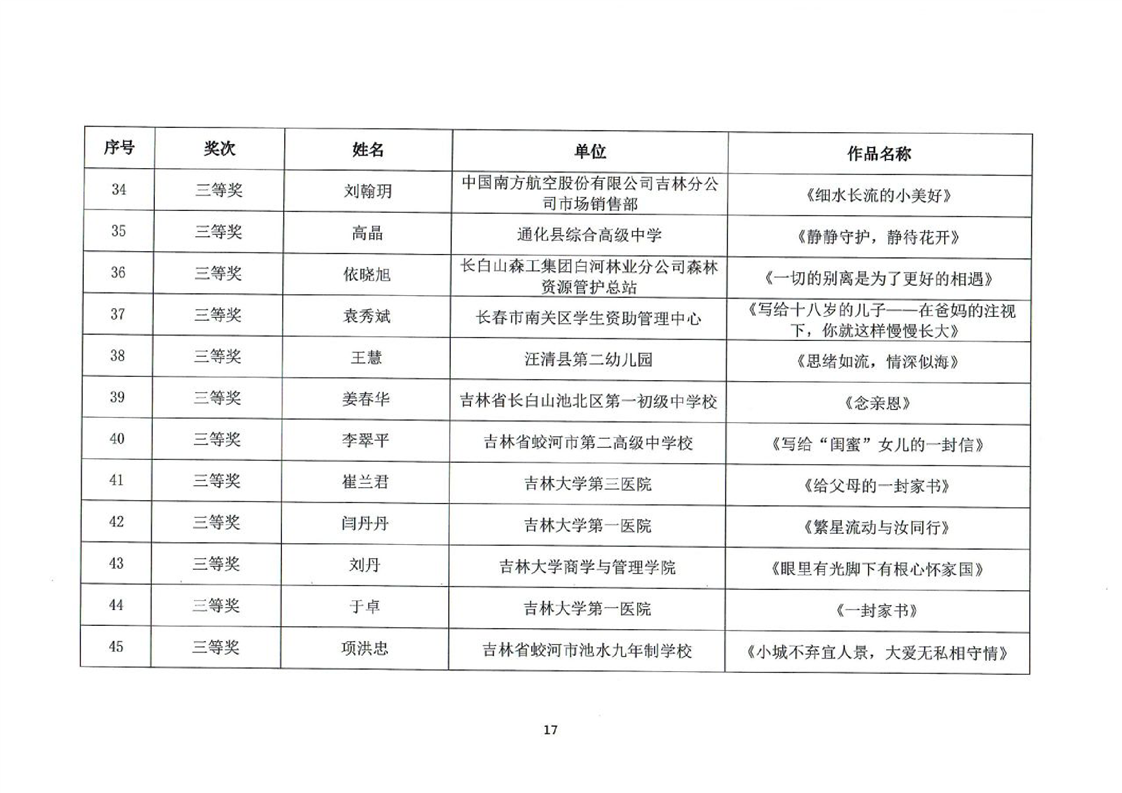 | 序号 | 奖次 | 姓名 | 单位 | 作品名称 |
|---|---|---|---|---|
| 34 | 三等奖 | 刘翰玥 | 中国南方航空股份有限公司吉林分公司市场销售部 | 《细水长流的小美好》 |
| 35 | 三等奖 | 高晶 | 通化县综合高级中学 | 《静静守护，静待花开》 |
| 36 | 三等奖 | 依晓旭 | 长白山森工集团白河林业分公司森林资源管护总站 | 《一切的别离是为了更好的相遇》 |
| 37 | 三等奖 | 袁秀斌 | 长春市南关区学生资助管理中心 | 《写给十八岁的儿子——在爸妈的注视下，你就这样慢慢长大》 |
| 38 | 三等奖 | 王慧 | 汪清县第二幼儿园 | 《思绪如流，情深似海》 |
| 39 | 三等奖 | 姜春华 | 吉林省长白山池北区第一初级中学校 | 《念亲恩》 |
| 40 | 三等奖 | 李翠平 | 吉林省蛟河市第二高级中学校 | 《写给“闺蜜”女儿的一封信》 |
| 41 | 三等奖 | 崔兰君 | 吉林大学第三医院 | 《给父母的一封家书》 |
| 42 | 三等奖 | 闫丹丹 | 吉林大学第一医院 | 《繁星流动与汝同行》 |
| 43 | 三等奖 | 刘丹 | 吉林大学商学与管理学院 | 《眼里有光脚下有根心怀家国》 |
| 44 | 三等奖 | 于卓 | 吉林大学第一医院 | 《一封家书》 |
| 45 | 三等奖 | 项洪忠 | 吉林省蛟河市池水九年制学校 | 《小城不弃宜人景，大爱无私相守情》 |

17